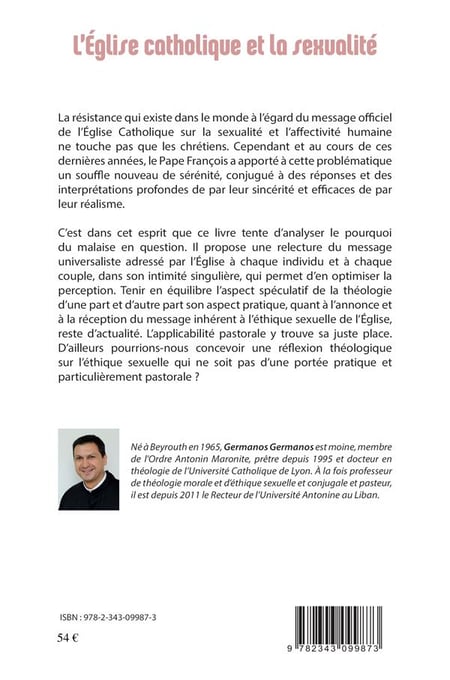 L'Église catholique et la sexualité

La résistance qui existe dans le monde à l'égard du message officiel de l'Église Catholique sur la sexualité et l'affectivité humaine ne touche pas que les chrétiens. Cependant et au cours de ces dernières années, le Pape François a apporté à cette problématique un souffle nouveau de sérénité, conjugué à des réponses et des interprétations profondes de par leur sincérité et efficaces de par leur réalisme.

C'est dans cet esprit que ce livre tente d'analyser le pourquoi du malaise en question. Il propose une relecture du message universaliste adressé par l'Église à chaque individu et à chaque couple, dans son intimité singulière, qui permet d'en optimiser la perception. Tenir en équilibre l'aspect spéculatif de la théologie d'une part et d'autre part son aspect pratique, quant à l'annonce et à la réception du message inhérent à l'éthique sexuelle de l'Église, reste d'actualité. L'applicabilité pastorale y trouve sa juste place. D'ailleurs pourrions-nous concevoir une réflexion théologique sur l'éthique sexuelle qui ne soit pas d'une portée pratique et particulièrement pastorale ?

Né à Beyrouth en 1965, Germanos Germanos est moine, membre de l'Ordre Antonin Maronite, prêtre depuis 1995 et docteur en théologie de l'Université Catholique de Lyon. À la fois professeur de théologie morale et d'éthique sexuelle et conjugale et pasteur, il est depuis 2011 le Recteur de l'Université Antonine au Liban.

ISBN : 978-2-343-09987-3

54 €

9 782343 099873